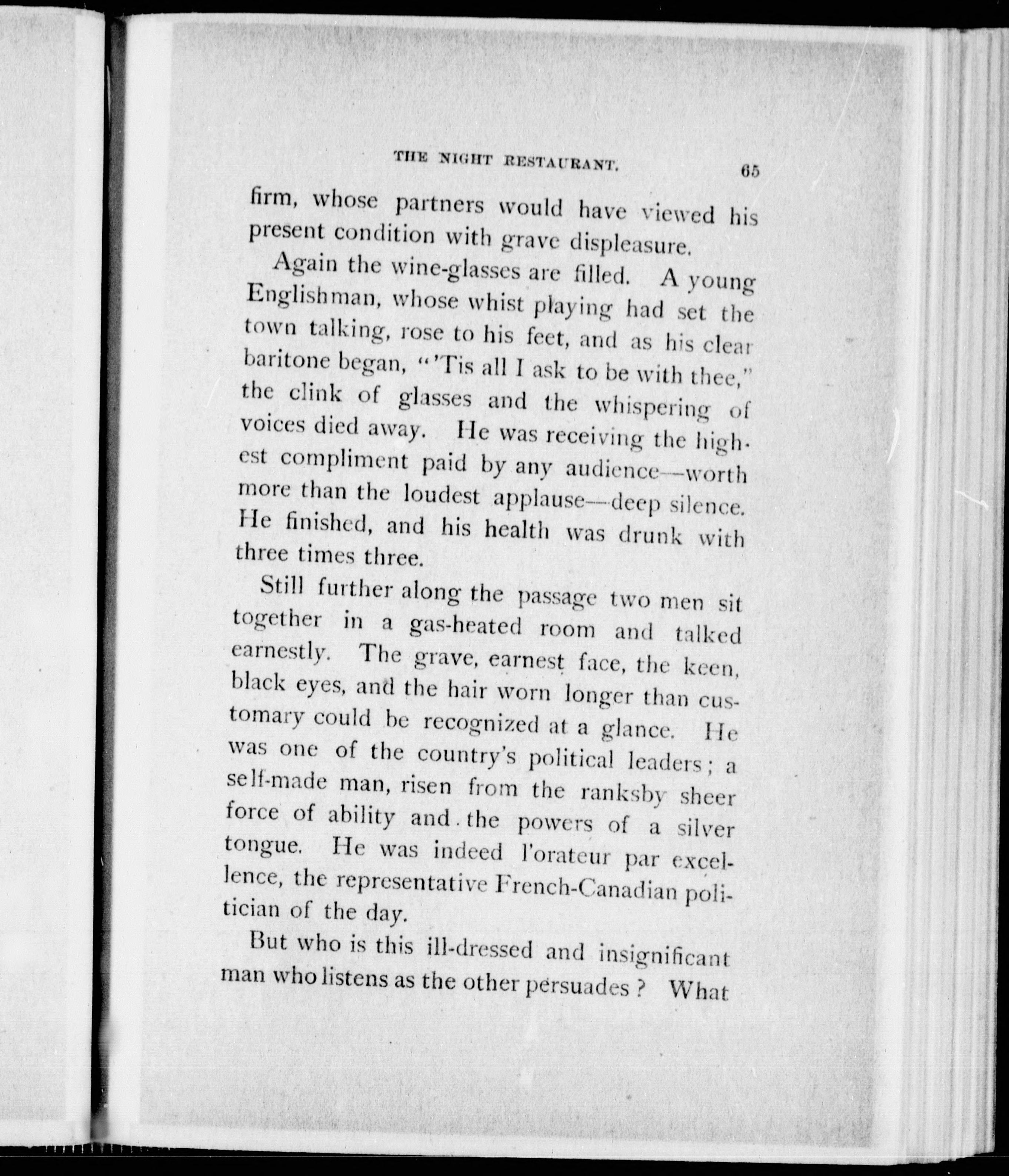 THE NIGHT RESTAURANT. 65

firm, whose partners would have viewed his present condition with grave displeasure.

Again the wine-glasses are filled. A young Englishman, whose whist playing had set the town talking, rose to his feet, and as his clear baritone began, "'Tis all I ask to be with thee," the clink of glasses and the whispering of voices died away. He was receiving the highest compliment paid by any audience—worth more than the loudest applause—deep silence. He finished, and his health was drunk with three times three.

Still further along the passage two men sit together in a gas-heated room and talked earnestly. The grave, earnest face, the keen, black eyes, and the hair worn longer than customary could be recognized at a glance. He was one of the country's political leaders; a self-made man, risen from the ranksby sheer force of ability and the powers of a silver tongue. He was indeed l'orateur par excellence, the representative French-Canadian politician of the day.

But who is this ill-dressed and insignificant man who listens as the other persuades? What